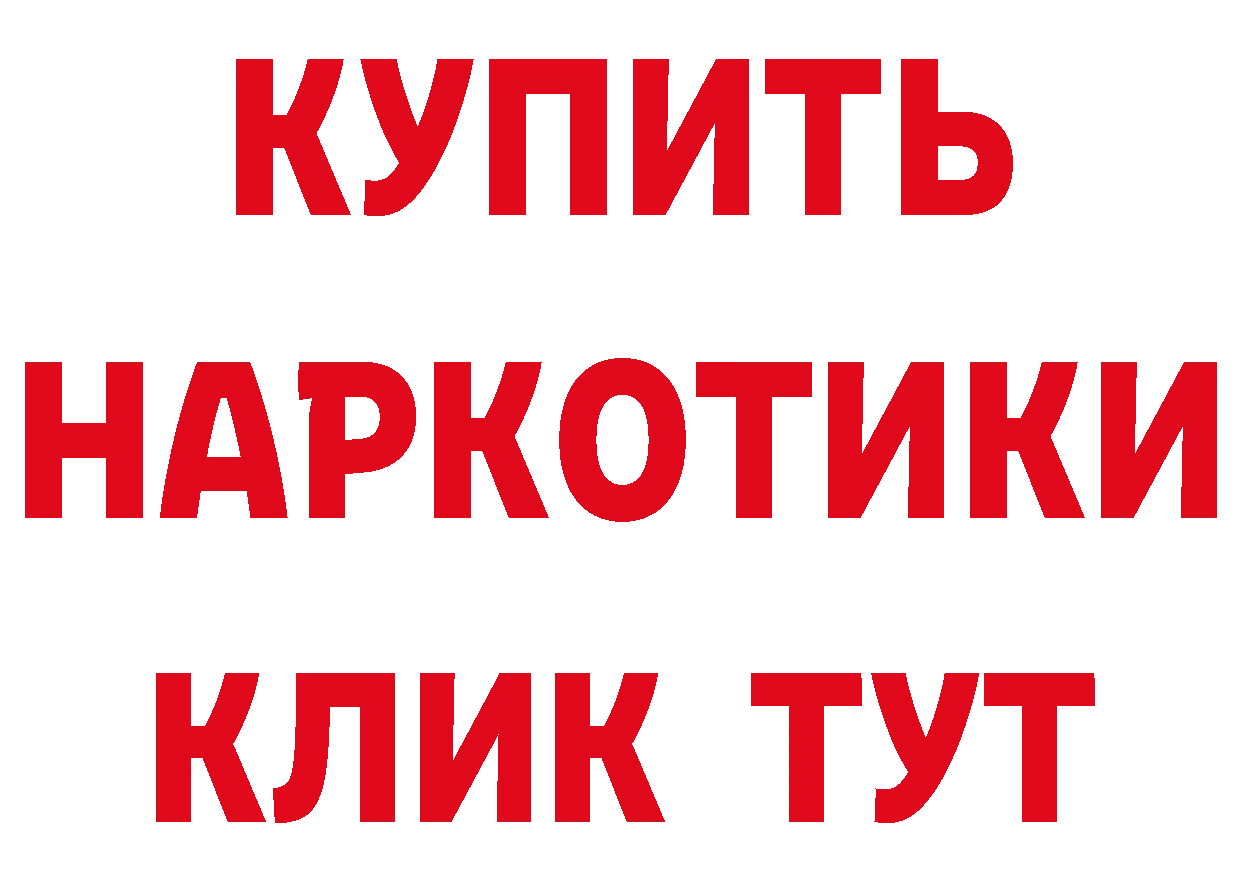 КУПИТЬ
НАРКОТИКИ
КЛИК ТУТ